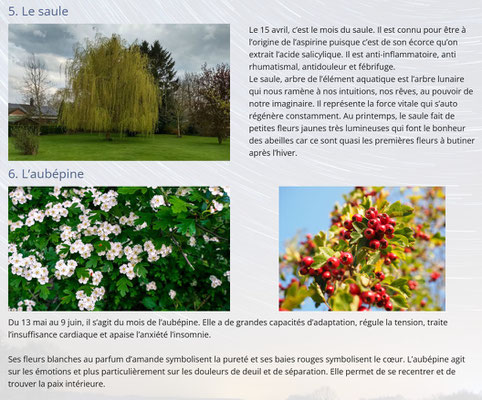 5. Le saule

Le 15 avril, c'est le mois du saule. Il est connu pour être à l'origine de l'aspirine puisque c'est de son écorce qu'on extrait l'acide salicylique. Il est anti-inflammatoire, anti rhumatismal, antidouleur et fébrifuge.
Le saule, arbre de l'élément aquatique est l'arbre lunaire qui nous ramène à nos intuitions, nos rêves, au pouvoir de notre imaginaire. Il représente la force vitale qui s'auto régénère constamment. Au printemps, le saule fait de petites fleurs jaunes très lumineuses qui font le bonheur des abeilles car ce sont quasi les premières fleurs à butiner après l'hiver.

6. L'aubépine

Du 13 mai au 9 juin, il s'agit du mois de l'aubépine. Elle a de grandes capacités d'adaptation, régule la tension, traite l'insuffisance cardiaque et apaise l'anxiété l'insomnie.

Ses fleurs blanches au parfum d'amande symbolisent la pureté et ses baies rouges symbolisent le cœur. L'aubépine agit sur les émotions et plus particulièrement sur les douleurs de deuil et de séparation. Elle permet de se recentrer et de trouver la paix intérieure.